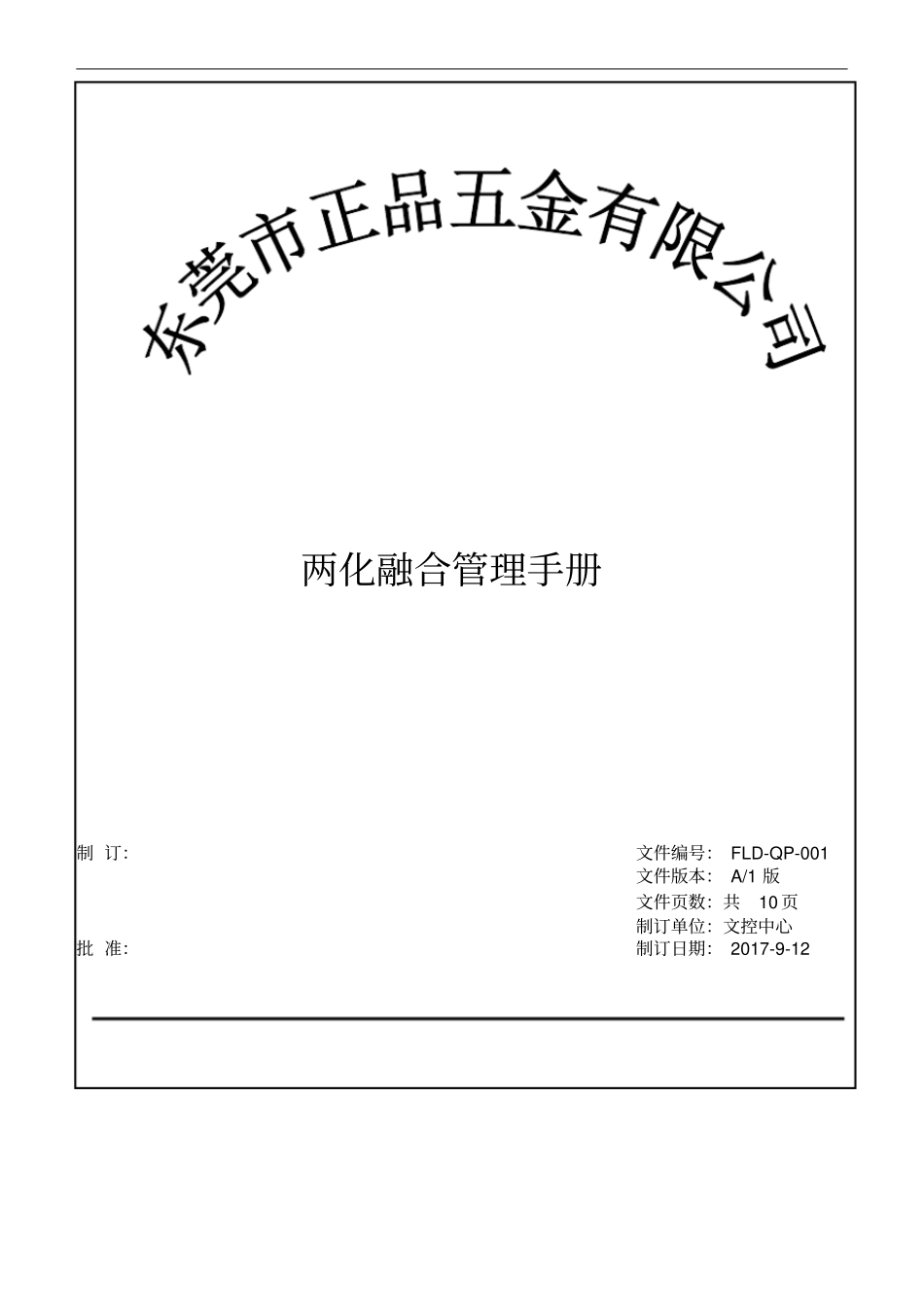 东莞市正品五金有限公司

两化融合管理手册

制 订:

批 准:

文件编号: FLD-QP-001
文件版本: A/1 版
文件页数: 共 10页
制订单位: 文控中心
制订日期: 2017-9-12